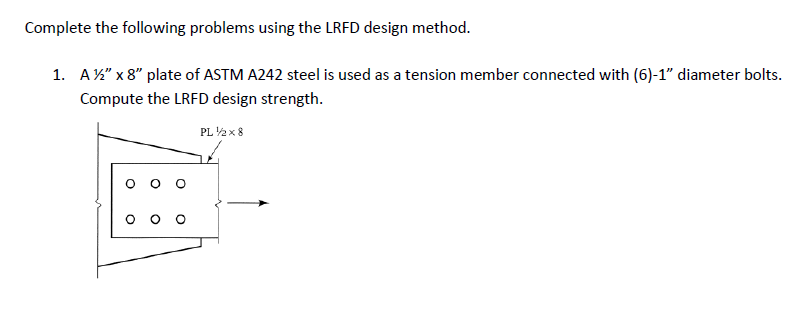 Complete the following problems using the LRFD design method.

1. A ½" x 8" plate of ASTM A242 steel is used as a tension member connected with (6)-1" diameter bolts. Compute the LRFD design strength.

PL ½ × 8